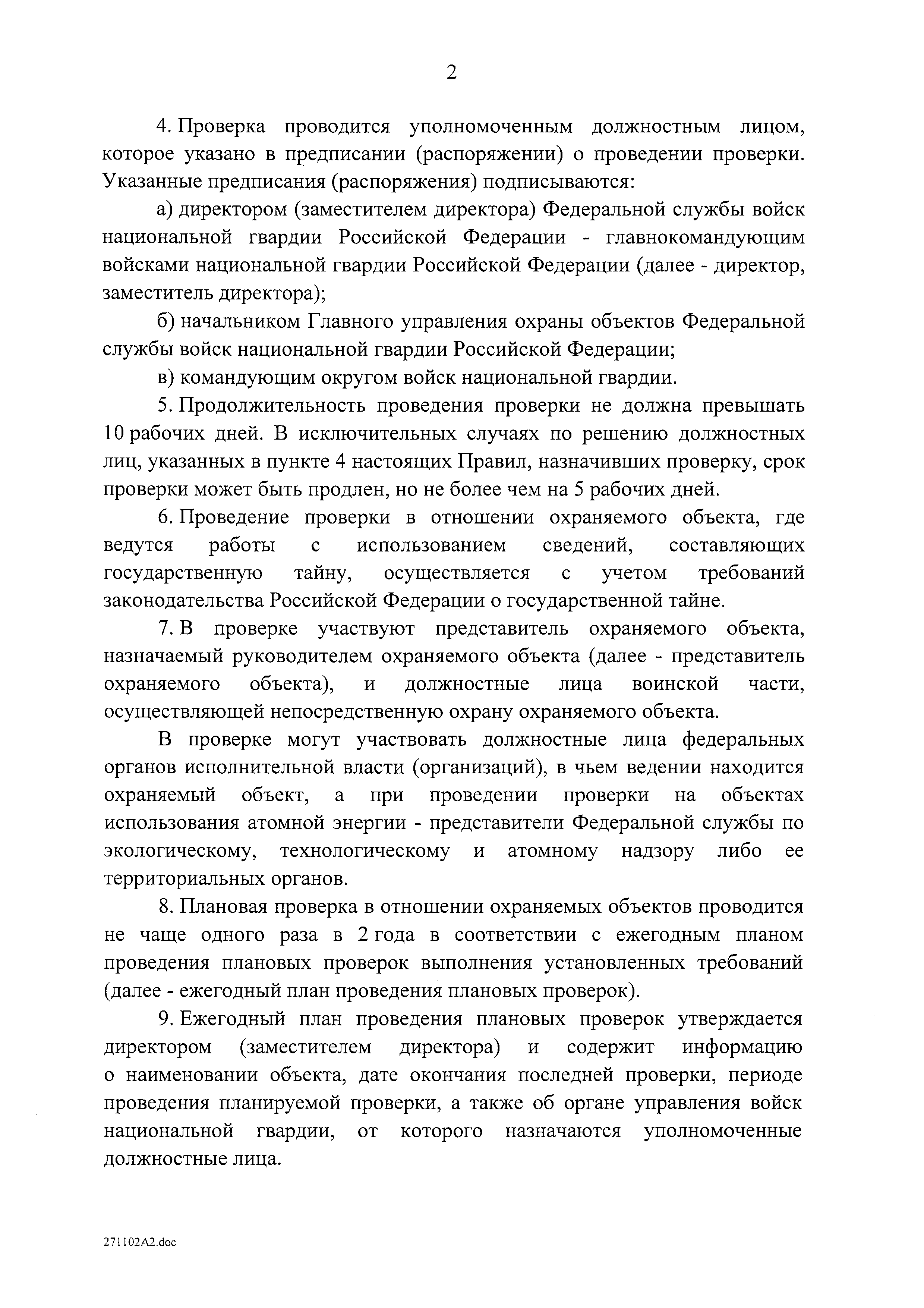 2

4. Проверка проводится уполномоченным должностным лицом, которое указано в предписании (распоряжении) о проведении проверки. Указанные предписания (распоряжения) подписываются:

а) директором (заместителем директора) Федеральной службы войск национальной гвардии Российской Федерации - главнокомандующим войсками национальной гвардии Российской Федерации (далее - директор, заместитель директора);

б) начальником Главного управления охраны объектов Федеральной службы войск национальной гвардии Российской Федерации;

в) командующим округом войск национальной гвардии.

5. Продолжительность проведения проверки не должна превышать 10 рабочих дней. В исключительных случаях по решению должностных лиц, указанных в пункте 4 настоящих Правил, назначивших проверку, срок проверки может быть продлен, но не более чем на 5 рабочих дней.

6. Проведение проверки в отношении охраняемого объекта, где ведутся работы с использованием сведений, составляющих государственную тайну, осуществляется с учетом требований законодательства Российской Федерации о государственной тайне.

7. В проверке участвуют представитель охраняемого объекта, назначаемый руководителем охраняемого объекта (далее - представитель охраняемого объекта), и должностные лица воинской части, осуществляющей непосредственную охрану охраняемого объекта.

В проверке могут участвовать должностные лица федеральных органов исполнительной власти (организаций), в чьем ведении находится охраняемый объект, а при проведении проверки на объектах использования атомной энергии - представители Федеральной службы по экологическому, технологическому и атомному надзору либо ее территориальных органов.

8. Плановая проверка в отношении охраняемых объектов проводится не чаще одного раза в 2 года в соответствии с ежегодным планом проведения плановых проверок выполнения установленных требований (далее - ежегодный план проведения плановых проверок).

9. Ежегодный план проведения плановых проверок утверждается директором (заместителем директора) и содержит информацию о наименовании объекта, дате окончания последней проверки, периоде проведения планируемой проверки, а также об органе управления войск национальной гвардии, от которого назначаются уполномоченные должностные лица.

271102A2.doc